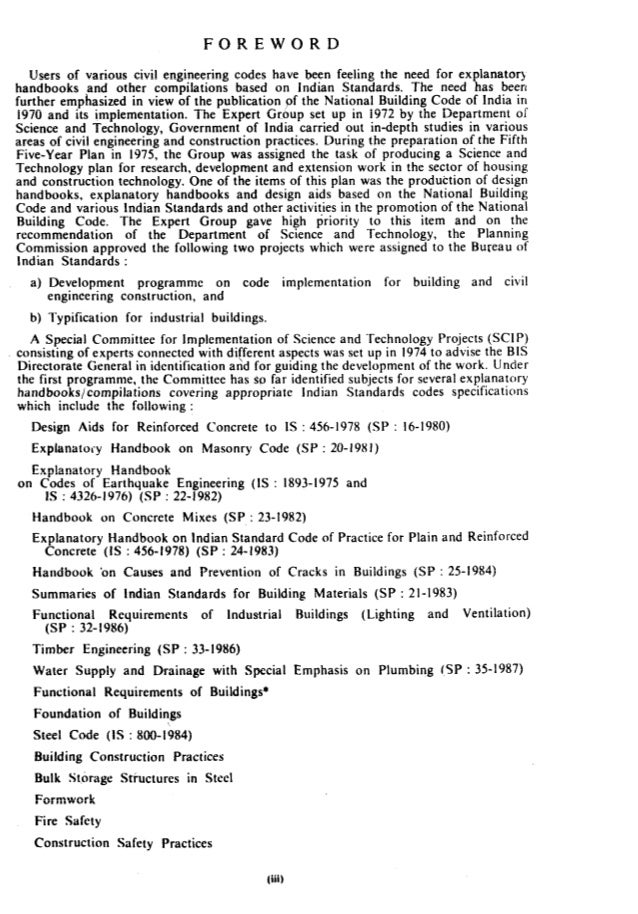 FOREWORD

Users of various civil engineering codes have been feeling the need for explanatory handbooks and other compilations based on Indian Standards. The need has been further emphasized in view of the publication of the National Building Code of India in 1970 and its implementation. The Expert Group set up in 1972 by the Department of Science and Technology, Government of India carried out in-depth studies in various areas of civil engineering and construction practices. During the preparation of the Fifth Five-Year Plan in 1975, the Group was assigned the task of producing a Science and Technology plan for research, development and extension work in the sector of housing and construction technology. One of the items of this plan was the production of design handbooks, explanatory handbooks and design aids based on the National Building Code and various Indian Standards and other activities in the promotion of the National Building Code. The Expert Group gave high priority to this item and on the recommendation of the Department of Science and Technology, the Planning Commission approved the following two projects which were assigned to the Bureau of Indian Standards :

a) Development programme on code implementation for building and civil engineering construction, and

b) Typification for industrial buildings.

A Special Committee for Implementation of Science and Technology Projects (SCIP) consisting of experts connected with different aspects was set up in 1974 to advise the BIS Directorate General in identification and for guiding the development of the work. Under the first programme, the Committee has so far identified subjects for several explanatory handbooks/compilations covering appropriate Indian Standards codes specifications which include the following :

Design Aids for Reinforced Concrete to IS : 456-1978 (SP : 16-1980)

Explanatory Handbook on Masonry Code (SP : 20-1981)

Explanatory Handbook on Codes of Earthquake Engineering (IS : 1893-1975 and IS : 4326-1976) (SP : 22-1982)

Handbook on Concrete Mixes (SP : 23-1982)

Explanatory Handbook on Indian Standard Code of Practice for Plain and Reinforced Concrete (IS : 456-1978) (SP : 24-1983)

Handbook on Causes and Prevention of Cracks in Buildings (SP : 25-1984)

Summaries of Indian Standards for Building Materials (SP : 21-1983)

Functional Requirements of Industrial Buildings (Lighting and Ventilation) (SP : 32-1986)

Timber Engineering (SP : 33-1986)

Water Supply and Drainage with Special Emphasis on Plumbing (SP : 35-1987)

Functional Requirements of Buildings*

Foundation of Buildings

Steel Code (IS : 800-1984)

Building Construction Practices

Bulk Storage Structures in Steel

Formwork

Fire Safety

Construction Safety Practices

(iii)